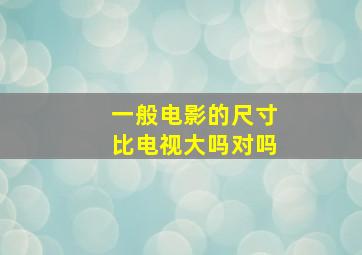 一般电影的尺寸
比电视大吗对吗